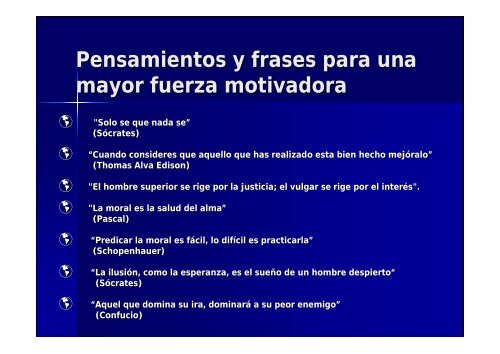 Pensamientos y frases para una mayor fuerza motivadora

"Solo se que nada se"
(Sócrates)

"Cuando consideres que aquello que has realizado esta bien hecho mejóralo"
(Thomas Alva Edison)

"El hombre superior se rige por la justicia; el vulgar se rige por el interés".

"La moral es la salud del alma"
(Pascal)

"Predicar la moral es fácil, lo difícil es practicarla"
(Schopenhauer)

"La ilusión, como la esperanza, es el sueño de un hombre despierto"
(Sócrates)

"Aquel que domina su ira, dominará a su peor enemigo"
(Confucio)